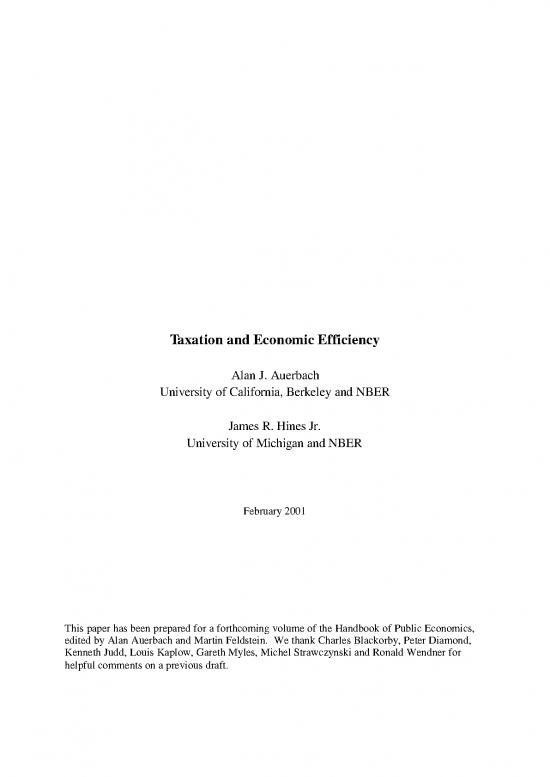 Taxation and Economic Efficiency

Alan J. Auerbach
University of California, Berkeley and NBER

James R. Hines Jr.
University of Michigan and NBER

February 2001

This paper has been prepared for a forthcoming volume of the Handbook of Public Economics, edited by Alan Auerbach and Martin Feldstein. We thank Charles Blackorby, Peter Diamond, Kenneth Judd, Louis Kaplow, Gareth Myles, Michel Strawczynski and Ronald Wendner for helpful comments on a previous draft.